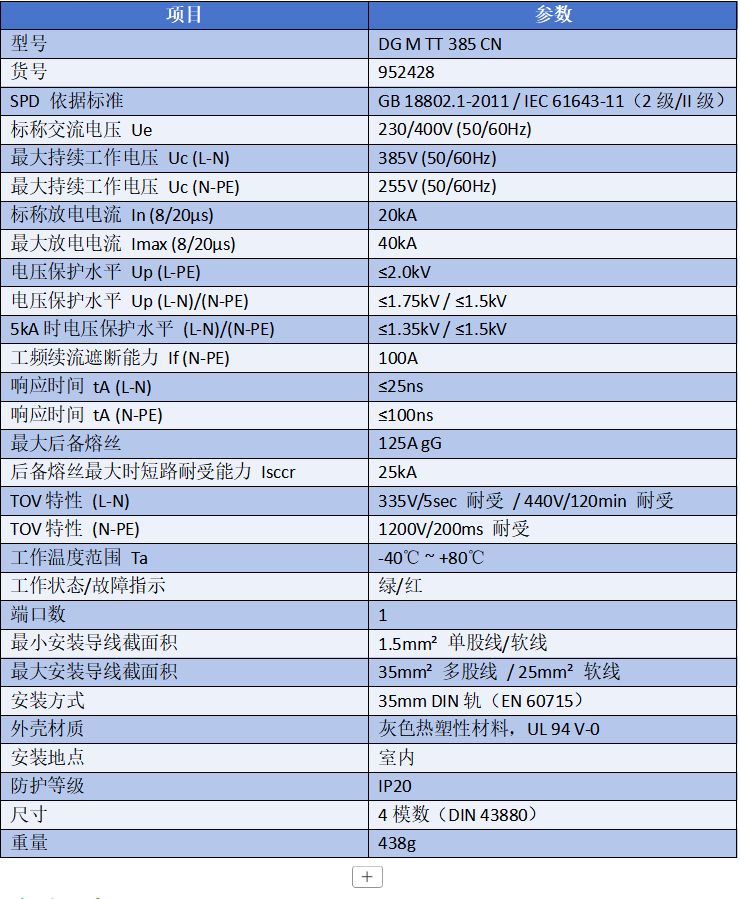 | 项目 | 参数 |
|---|---|
| 型号 | DG M TT 385 CN |
| 货号 | 952428 |
| SPD 依据标准 | GB 18802.1-2011 / IEC 61643-11（2 级/II 级） |
| 标称交流电压 Ue | 230/400V (50/60Hz) |
| 最大持续工作电压 Uc (L-N) | 385V (50/60Hz) |
| 最大持续工作电压 Uc (N-PE) | 255V (50/60Hz) |
| 标称放电电流 In (8/20μs) | 20kA |
| 最大放电电流 Imax (8/20μs) | 40kA |
| 电压保护水平 Up (L-PE) | ≤2.0kV |
| 电压保护水平 Up (L-N)/(N-PE) | ≤1.75kV / ≤1.5kV |
| 5kA 时电压保护水平 (L-N)/(N-PE) | ≤1.35kV / ≤1.5kV |
| 工频续流遮断能力 If (N-PE) | 100A |
| 响应时间 tA (L-N) | ≤25ns |
| 响应时间 tA (N-PE) | ≤100ns |
| 最大后备熔丝 | 125A gG |
| 后备熔丝最大时短路耐受能力 Isccr | 25kA |
| TOV 特性 (L-N) | 335V/5sec 耐受 / 440V/120min 耐受 |
| TOV 特性 (N-PE) | 1200V/200ms 耐受 |
| 工作温度范围 Ta | -40℃ ~ +80℃ |
| 工作状态/故障指示 | 绿/红 |
| 端口数 | 1 |
| 最小安装导线截面积 | 1.5mm² 单股线/软线 |
| 最大安装导线截面积 | 35mm² 多股线 / 25mm² 软线 |
| 安装方式 | 35mm DIN 轨（EN 60715） |
| 外壳材质 | 灰色热塑性材料，UL 94 V-0 |
| 安装地点 | 室内 |
| 防护等级 | IP20 |
| 尺寸 | 4 模数（DIN 43880） |
| 重量 | 438g |

+